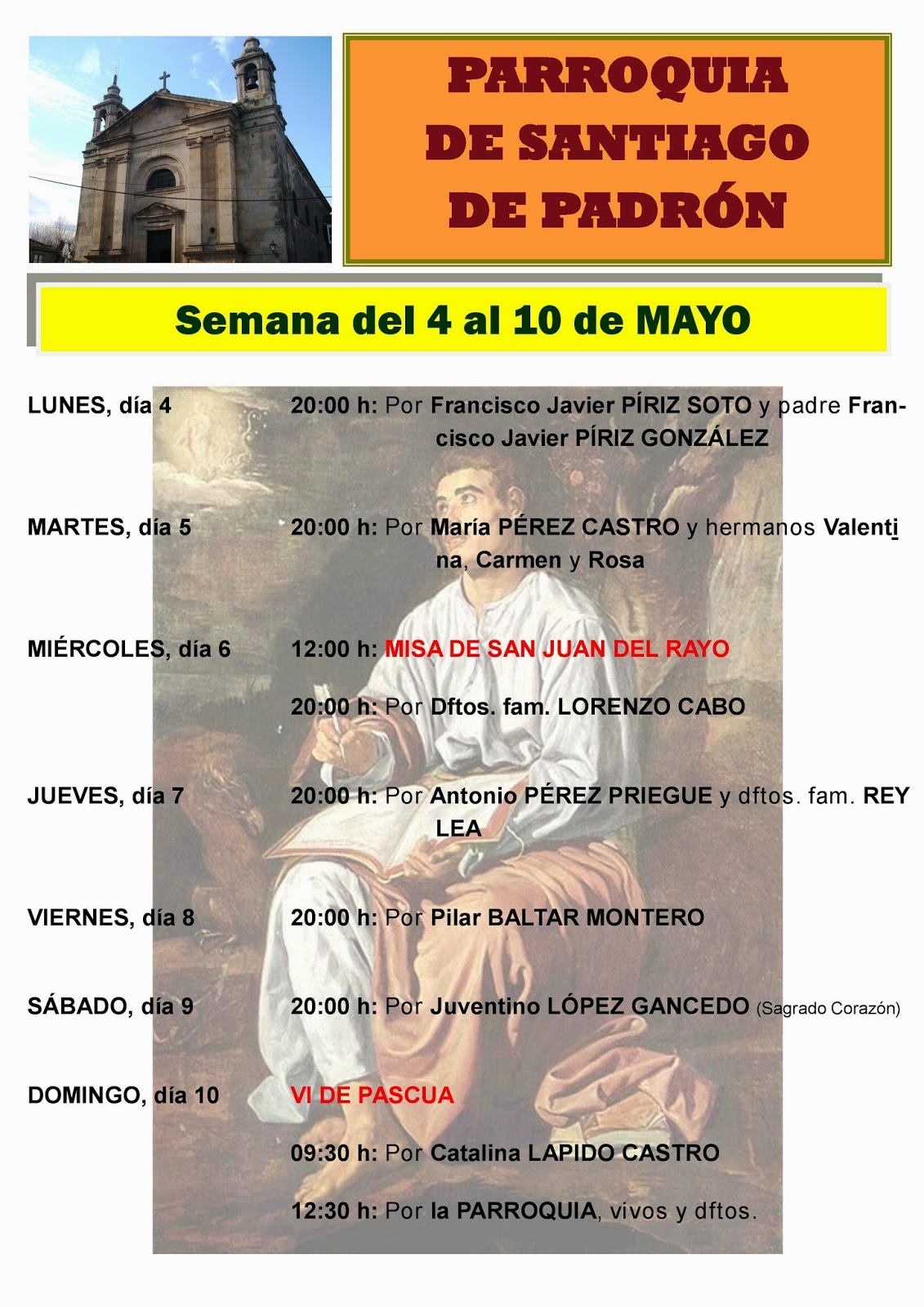 PARROQUIA DE SANTIAGO DE PADRÓN

Semana del 4 al 10 de MAYO

LUNES, día 4

20:00 h: Por Francisco Javier PÍRIZ SOTO y padre Francisco Javier PÍRIZ GONZÁLEZ

MARTES, día 5

20:00 h: Por María PÉREZ CASTRO y hermanos Valentina, Carmen y Rosa

MIÉRCOLES, día 6

12:00 h: MISA DE SAN JUAN DEL RAYO

20:00 h: Por Dftos. fam. LORENZO CABO

JUEVES, día 7

20:00 h: Por Antonio PÉREZ PRIEGUE y dftos. fam. REY LEA

VIERNES, día 8

20:00 h: Por Pilar BALTAR MONTERO

SÁBADO, día 9

20:00 h: Por Juventino LÓPEZ GANCEDO (Sagrado Corazón)

DOMINGO, día 10

VI DE PASCUA

09:30 h: Por Catalina LAPIDO CASTRO

12:30 h: Por la PARROQUIA, vivos y dftos.